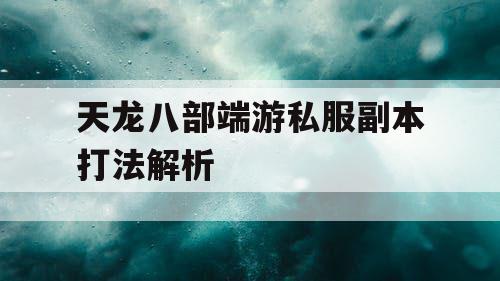 天龙八部端游私服副本打法解析